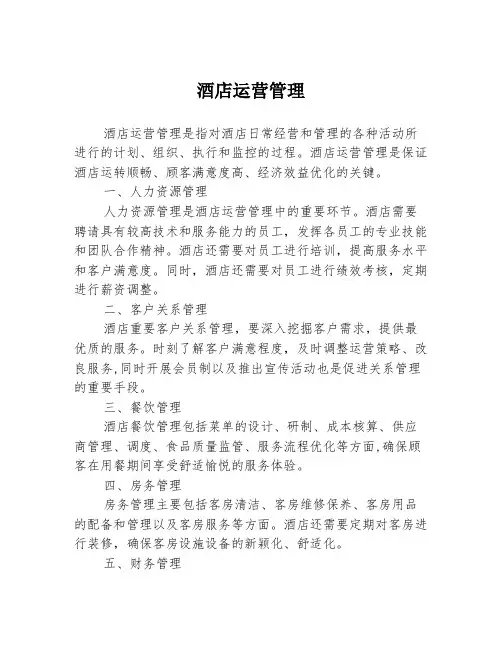 酒店运营管理

酒店运营管理是指对酒店日常经营和管理的各种活动所进行的计划、组织、执行和监控的过程。酒店运营管理是保证酒店运转顺畅、顾客满意度高、经济效益优化的关键。

一、人力资源管理

人力资源管理是酒店运营管理中的重要环节。酒店需要聘请具有较高技术和服务能力的员工，发挥各员工的专业技能和团队合作精神。酒店还需要对员工进行培训，提高服务水平和客户满意度。同时，酒店还需要对员工进行绩效考核，定期进行薪资调整。

二、客户关系管理

酒店重要客户关系管理，要深入挖掘客户需求，提供最优质的服务。时刻了解客户满意程度，及时调整运营策略、改良服务，同时开展会员制以及推出宣传活动也是促进关系管理的重要手段。

三、餐饮管理

酒店餐饮管理包括菜单的设计、研制、成本核算、供应商管理、调度、食品质量监管、服务流程优化等方面，确保顾客在用餐期间享受舒适愉悦的服务体验。

四、房务管理

房务管理主要包括客房清洁、客房维修保养、客房用品的配备和管理以及客房服务等方面。酒店还需要定期对客房进行装修，确保客房设施设备的新颖化、舒适化。

五、财务管理